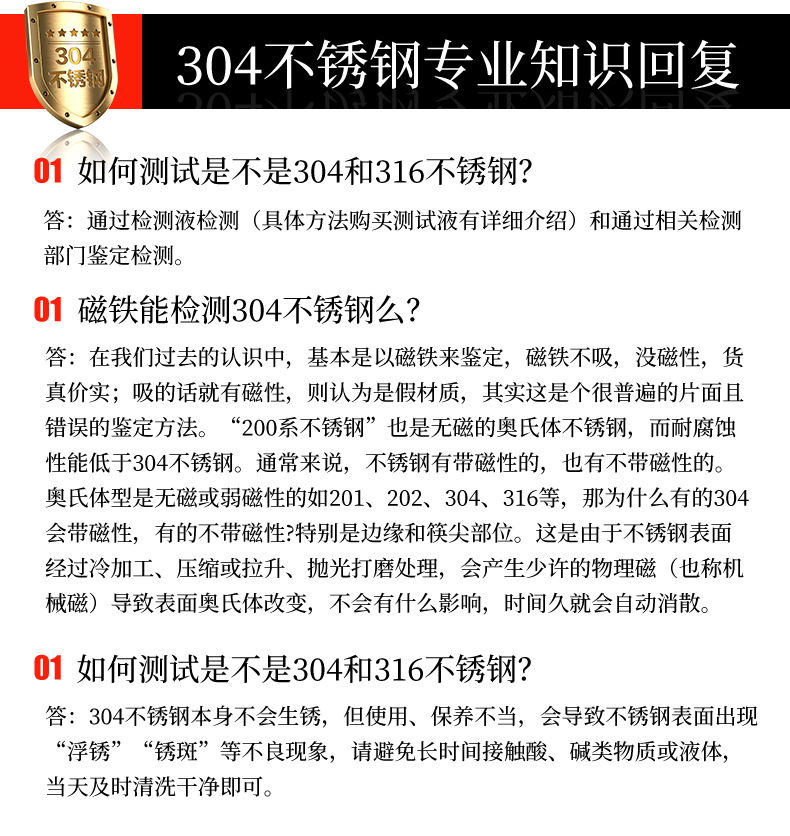 304
不锈钢

304不锈钢专业知识回复

01 如何测试是不是304和316不锈钢?

答：通过检测液检测（具体方法购买测试液有详细介绍）和通过相关检测部门鉴定检测。

01 磁铁能检测304不锈钢么?

答：在我们过去的认识中，基本是以磁铁来鉴定，磁铁不吸，没磁性，货真价实；吸的话就有磁性，则认为是假材质，其实这是个很普遍的片面且错误的鉴定方法。“200系不锈钢”也是无磁的奥氏体不锈钢，而耐腐蚀性能低于304不锈钢。通常来说，不锈钢有带磁性的，也有不带磁性的。奥氏体型是无磁或弱磁性的如201、202、304、316等，那为什么有的304会带磁性，有的不带磁性?特别是边缘和筷尖部位。这是由于不锈钢表面经过冷加工、压缩或拉升、抛光打磨处理，会产生少许的物理磁（也称机械磁）导致表面奥氏体改变，不会有什么影响，时间久就会自动消散。

01 如何测试是不是304和316不锈钢?

答：304不锈钢本身不会生锈，但使用、保养不当，会导致不锈钢表面出现“浮锈”“锈斑”等不良现象，请避免长时间接触酸、碱类物质或液体，当天及时清洗干净即可。